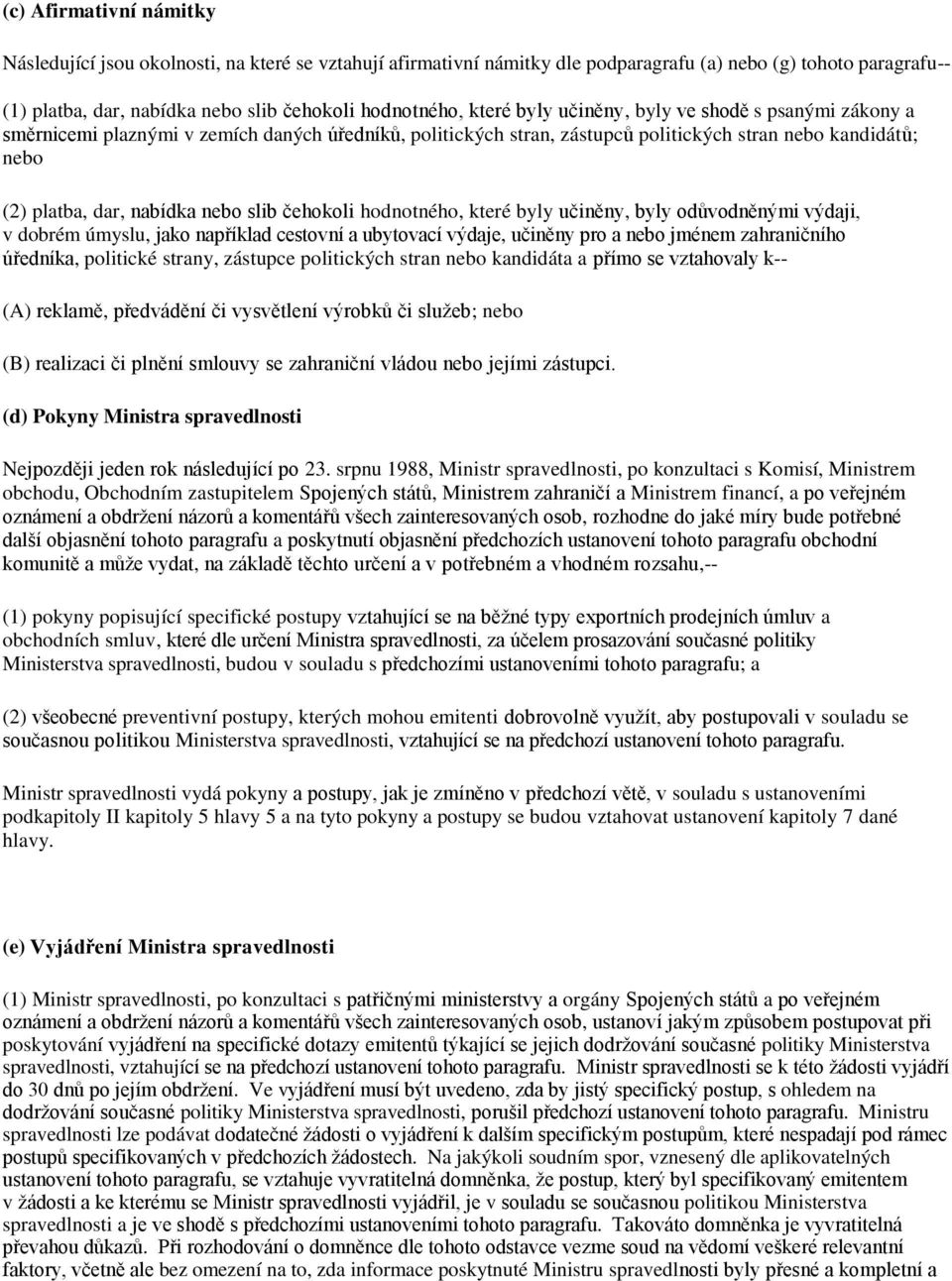 (c) Afirmativní námitky

Následující jsou okolnosti, na které se vztahují afirmativní námitky dle podparagrafu (a) nebo (g) tohoto paragrafu--

(1) platba, dar, nabídka nebo slib čehokoli hodnotného, které byly učiněny, byly ve shodě s psanými zákony a směrnicemi plaznými v zemích daných úředníků, politických stran, zástupců politických stran nebo kandidátů; nebo

(2) platba, dar, nabídka nebo slib čehokoli hodnotného, které byly učiněny, byly odůvodněnými výdaji, v dobrém úmyslu, jako například cestovní a ubytovací výdaje, učiněny pro a nebo jménem zahraničního úředníka, politické strany, zástupce politických stran nebo kandidáta a přímo se vztahovaly k--

(A) reklamě, předvádění či vysvětlení výrobků či služeb; nebo

(B) realizaci či plnění smlouvy se zahraniční vládou nebo jejími zástupci.

(d) Pokyny Ministra spravedlnosti

Nejpozději jeden rok následující po 23. srpnu 1988, Ministr spravedlnosti, po konzultaci s Komisí, Ministrem obchodu, Obchodním zastupitelem Spojených států, Ministrem zahraničí a Ministrem financí, a po veřejném oznámení a obdržení názorů a komentářů všech zainteresovaných osob, rozhodne do jaké míry bude potřebné další objasnění tohoto paragrafu a poskytnutí objasnění předchozích ustanovení tohoto paragrafu obchodní komunitě a může vydat, na základě těchto určení a v potřebném a vhodném rozsahu,--

(1) pokyny popisující specifické postupy vztahující se na běžné typy exportních prodejních úmluv a obchodních smluv, které dle určení Ministra spravedlnosti, za účelem prosazování současné politiky Ministerstva spravedlnosti, budou v souladu s předchozími ustanoveními tohoto paragrafu; a

(2) všeobecné preventivní postupy, kterých mohou emitenti dobrovolně využít, aby postupovali v souladu se současnou politikou Ministerstva spravedlnosti, vztahující se na předchozí ustanovení tohoto paragrafu.

Ministr spravedlnosti vydá pokyny a postupy, jak je zmíněno v předchozí větě, v souladu s ustanoveními podkapitoly II kapitoly 5 hlavy 5 a na tyto pokyny a postupy se budou vztahovat ustanovení kapitoly 7 dané hlavy.

(e) Vyjádření Ministra spravedlnosti

(1) Ministr spravedlnosti, po konzultaci s patřičnými ministerstvy a orgány Spojených států a po veřejném oznámení a obdržení názorů a komentářů všech zainteresovaných osob, ustanoví jakým způsobem postupovat při poskytování vyjádření na specifické dotazy emitentů týkající se jejich dodržování současné politiky Ministerstva spravedlnosti, vztahující se na předchozí ustanovení tohoto paragrafu. Ministr spravedlnosti se k této žádosti vyjádří do 30 dnů po jejím obdržení. Ve vyjádření musí být uvedeno, zda by jistý specifický postup, s ohledem na dodržování současné politiky Ministerstva spravedlnosti, porušil předchozí ustanovení tohoto paragrafu. Ministru spravedlnosti lze podávat dodatečné žádosti o vyjádření k dalším specifickým postupům, které nespadají pod rámec postupů specifikovaných v předchozích žádostech. Na jakýkoli soudním spor, vznesený dle aplikovatelných ustanovení tohoto paragrafu, se vztahuje vyvratitelná domněnka, že postup, který byl specifikovaný emitentem v žádosti a ke kterému se Ministr spravedlnosti vyjádřil, je v souladu se současnou politikou Ministerstva spravedlnosti a je ve shodě s předchozími ustanoveními tohoto paragrafu. Takováto domněnka je vyvratitelná převahou důkazů. Při rozhodování o domněnce dle tohoto odstavce vezme soud na vědomí veškeré relevantní faktory, včetně ale bez omezení na to, zda informace poskytnuté Ministru spravedlnosti byly přesné a kompletní a